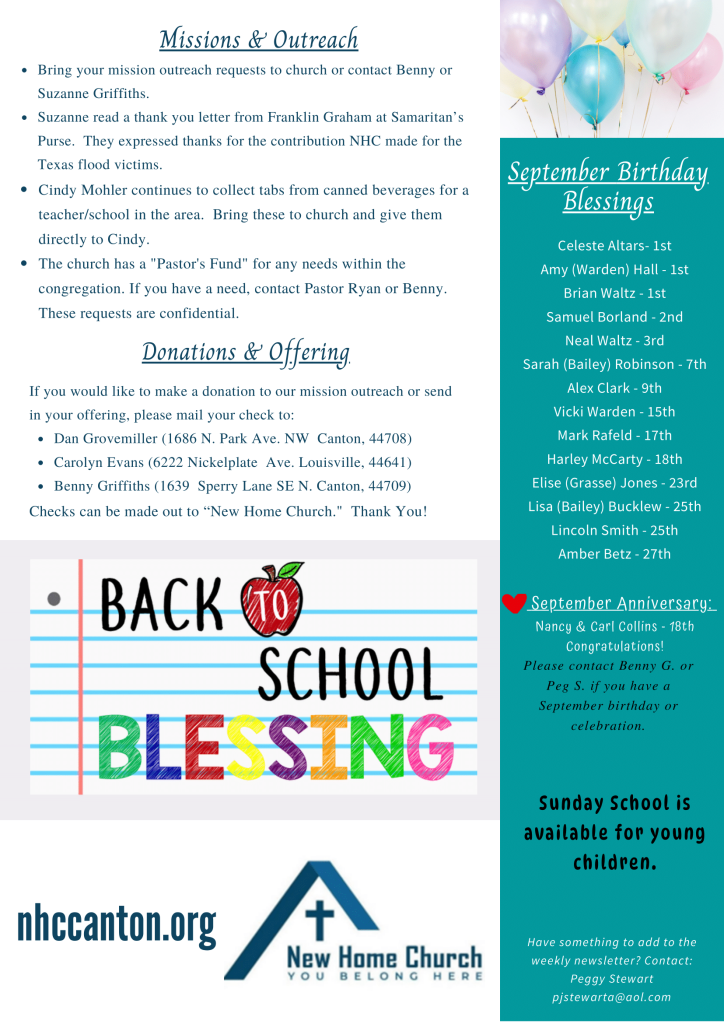 Missions & Outreach

- Bring your mission outreach requests to church or contact Benny or Suzanne Griffiths.
- Suzanne read a thank you letter from Franklin Graham at Samaritan's Purse. They expressed thanks for the contribution NHC made for the Texas flood victims.
- Cindy Mohler continues to collect tabs from canned beverages for a teacher/school in the area. Bring these to church and give them directly to Cindy.
- The church has a "Pastor's Fund" for any needs within the congregation. If you have a need, contact Pastor Ryan or Benny. These requests are confidential.

Donations & Offering

If you would like to make a donation to our mission outreach or send in your offering, please mail your check to:

- Dan Grovemiller (1686 N. Park Ave. NW Canton, 44708)
- Carolyn Evans (6222 Nickelplate Ave. Louisville, 44641)
- Benny Griffiths (1639 Sperry Lane SE N. Canton, 44709)

Checks can be made out to "New Home Church." Thank You!

BACK TO SCHOOL BLESSING

nhccanton.org

New Home Church
YOU BELONG HERE

September Birthday Blessings

Celeste Altars- 1st
Amy (Warden) Hall - 1st
Brian Waltz - 1st
Samuel Borland - 2nd
Neal Waltz - 3rd
Sarah (Bailey) Robinson - 7th
Alex Clark - 9th
Vicki Warden - 15th
Mark Rafeld - 17th
Harley McCarty - 18th
Elise (Grasse) Jones - 23rd
Lisa (Bailey) Bucklew - 25th
Lincoln Smith - 25th
Amber Betz - 27th

September Anniversary:
Nancy & Carl Collins - 18th
Congratulations!
Please contact Benny G. or Peg S. if you have a September birthday or celebration.

Sunday School is available for young children.

Have something to add to the weekly newsletter? Contact: Peggy Stewart pjstewarta@aol.com